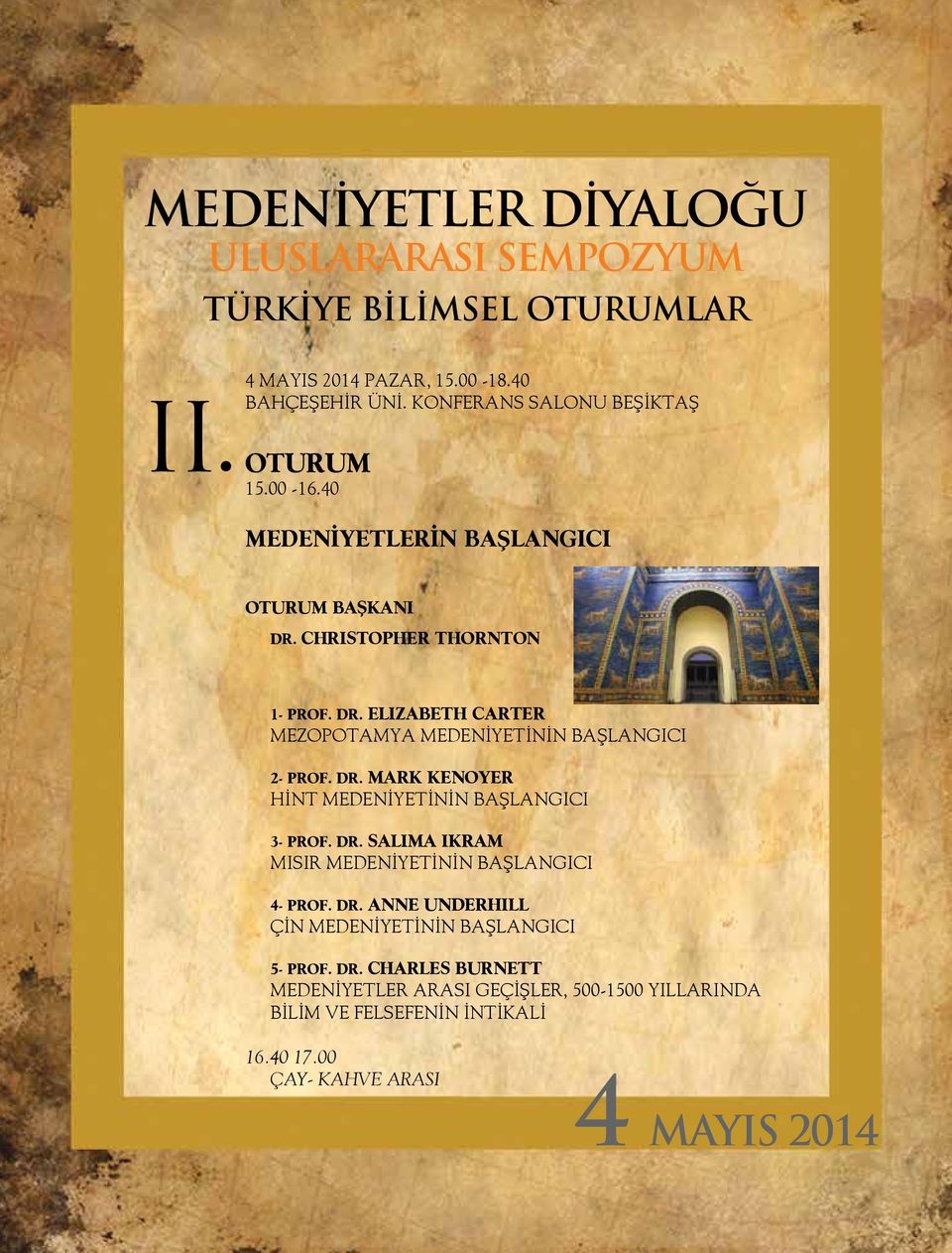 MEDENİYETLER DİYALOĞU
ULUSLARARASI SEMPOZYUM
TÜRKİYE BİLİMSEL OTURUMLAR

II.

4 MAYIS 2014 PAZAR, 15.00 -18.40
BAHÇEŞEHİR ÜNİ. KONFERANS SALONU BEŞİKTAŞ

OTURUM
15.00 -16.40

MEDENİYETLERİN BAŞLANGICI

OTURUM BAŞKANI
DR. CHRISTOPHER THORNTON

1- PROF. DR. ELIZABETH CARTER
MEZOPOTAMYA MEDENİYETİNİN BAŞLANGICI

2- PROF. DR. MARK KENOYER
HİNT MEDENİYETİNİN BAŞLANGICI

3- PROF. DR. SALIMA IKRAM
MISIR MEDENİYETİNİN BAŞLANGICI

4- PROF. DR. ANNE UNDERHILL
ÇİN MEDENİYETİNİN BAŞLANGICI

5- PROF. DR. CHARLES BURNETT
MEDENİYETLER ARASI GEÇİŞLER, 500-1500 YILLARINDA BİLİM VE FELSEFENİN İNTİKALİ

16.40 17.00
ÇAY- KAHVE ARASI

4 MAYIS 2014